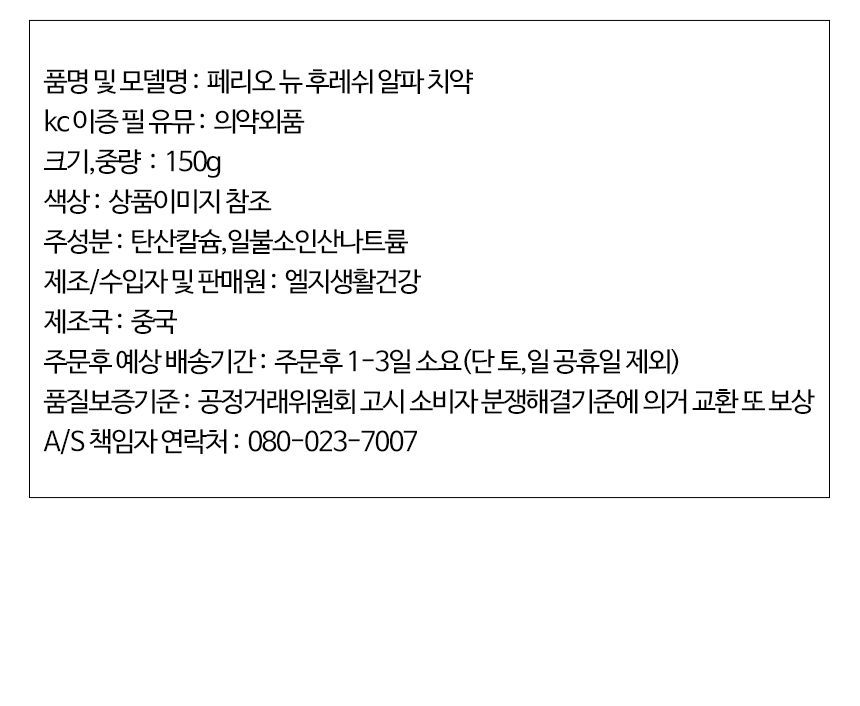 품명 및 모델명 : 페리오 뉴 후레쉬 알파 치약
kc 이증 필 유뮤 : 의약외품
크기,중량 : 150g
색상 : 상품이미지 참조
주성분 : 탄산칼슘,일불소인산나트륨
제조/수입자 및 판매원 : 엘지생활건강
제조국 : 중국
주문후 예상 배송기간 : 주문후 1-3일 소요(단 토,일 공휴일 제외)
품질보증기준 : 공정거래위원회 고시 소비자 분쟁해결기준에 의거 교환 또 보상
A/S 책임자 연락처 : 080-023-7007